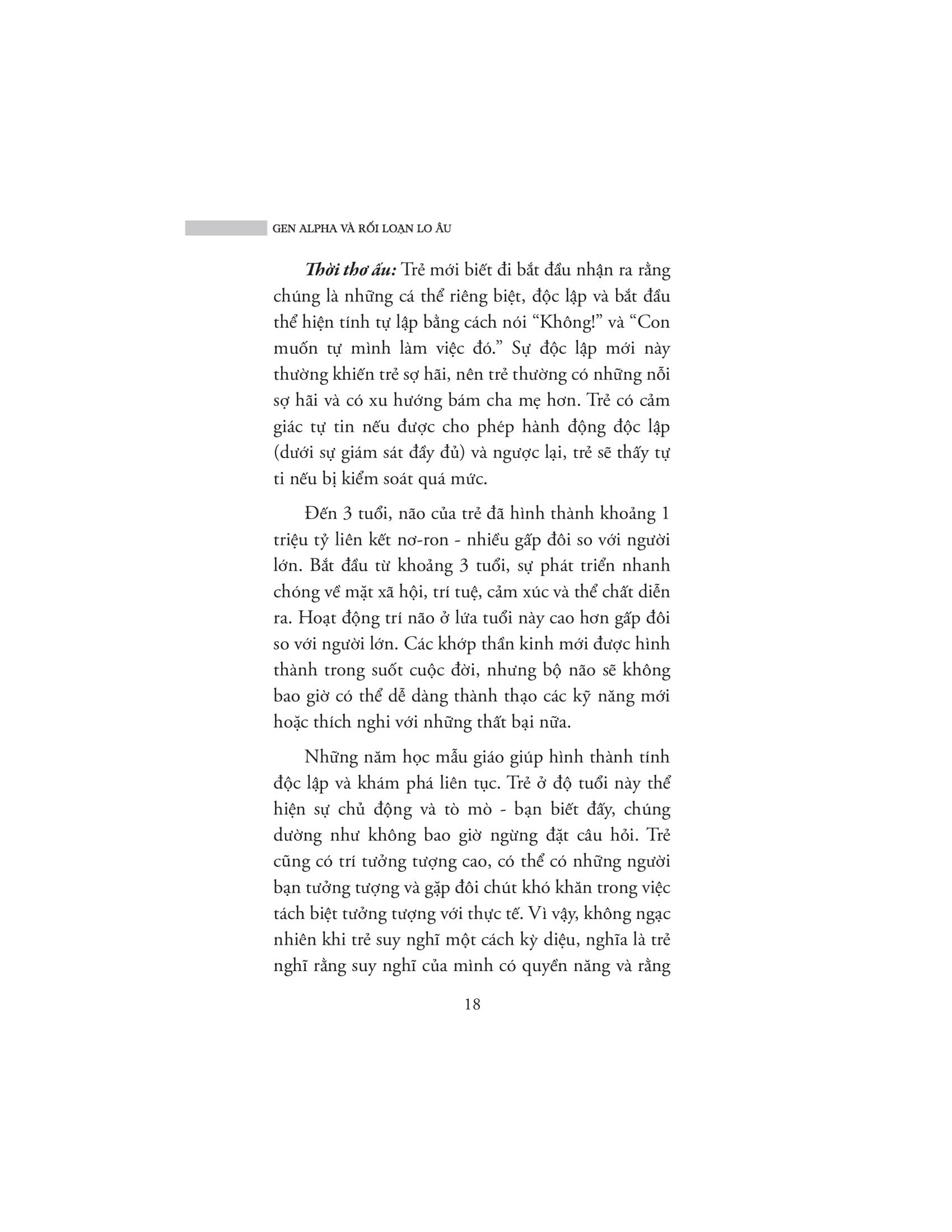 GEN ALPHA VÀ RỐI LOẠN LO ÂU

Thời thơ ấu: Trẻ mới biết đi bắt đầu nhận ra rằng chúng là những cá thể riêng biệt, độc lập và bắt đầu thể hiện tính tự lập bằng cách nói “Không!” và “Con muốn tự mình làm việc đó.” Sự độc lập mới này thường khiến trẻ sợ hãi, nên trẻ thường có những nỗi sợ hãi và có xu hướng bám cha mẹ hơn. Trẻ có cảm giác tự tin nếu được cho phép hành động độc lập (dưới sự giám sát đầy đủ) và ngược lại, trẻ sẽ thấy tự ti nếu bị kiểm soát quá mức.

Đến 3 tuổi, não của trẻ đã hình thành khoảng 1 triệu tỷ liên kết nơ-ron - nhiều gấp đôi so với người lớn. Bắt đầu từ khoảng 3 tuổi, sự phát triển nhanh chóng về mặt xã hội, trí tuệ, cảm xúc và thể chất diễn ra. Hoạt động trí não ở lứa tuổi này cao hơn gấp đôi so với người lớn. Các khớp thần kinh mới được hình thành trong suốt cuộc đời, nhưng bộ não sẽ không bao giờ có thể dễ dàng thành thạo các kỹ năng mới hoặc thích nghi với những thất bại nữa.

Những năm học mẫu giáo giúp hình thành tính độc lập và khám phá liên tục. Trẻ ở độ tuổi này thể hiện sự chủ động và tò mò - bạn biết đấy, chúng dường như không bao giờ ngừng đặt câu hỏi. Trẻ cũng có trí tưởng tượng cao, có thể có những người bạn tưởng tượng và gặp đôi chút khó khăn trong việc tách biệt tưởng tượng với thực tế. Vì vậy, không ngạc nhiên khi trẻ suy nghĩ một cách kỳ diệu, nghĩa là trẻ nghĩ rằng suy nghĩ của mình có quyền năng và rằng

18